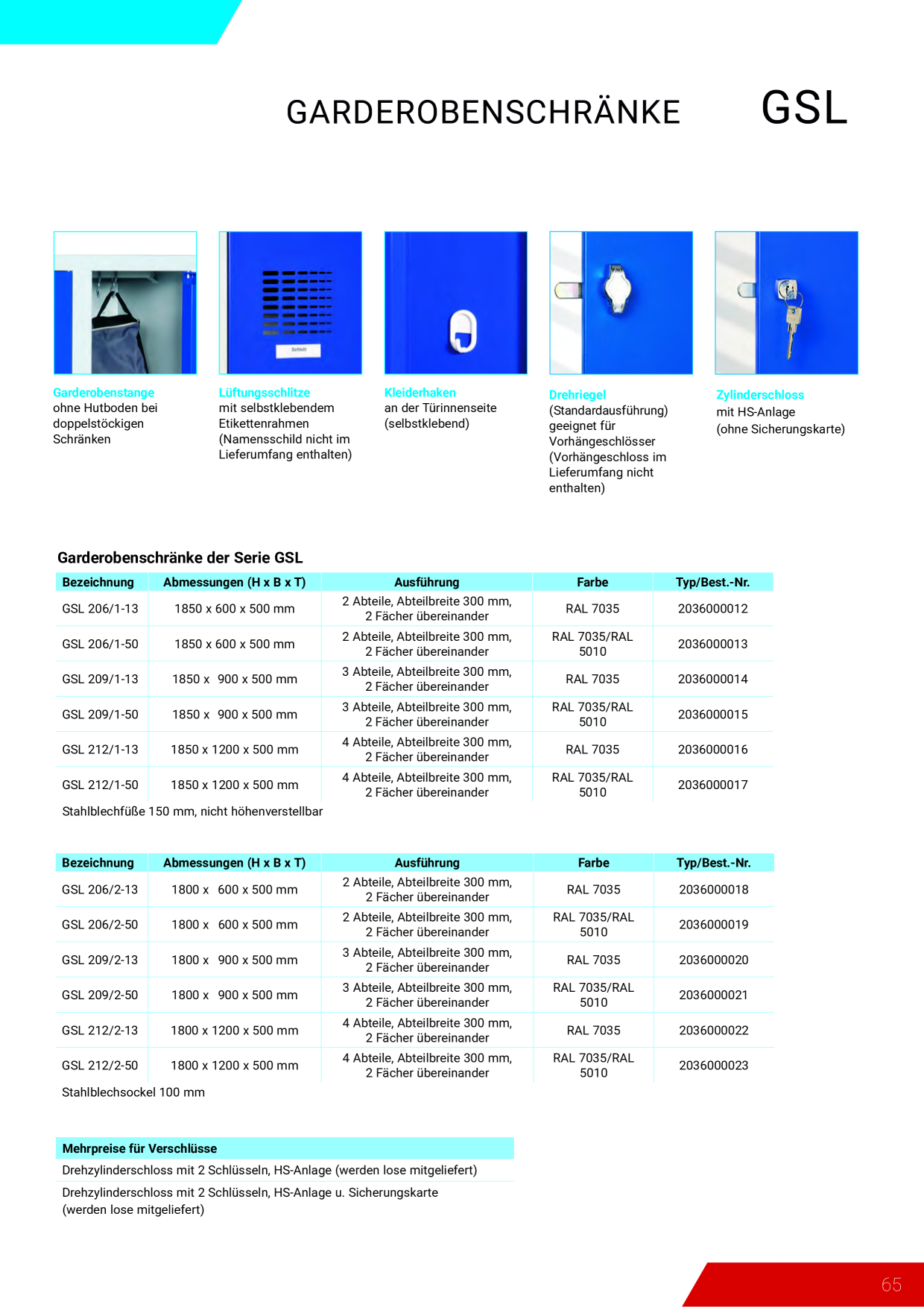 GARDEROBENSCHRÄNKE GSL

Garderobenstange
ohne Hutboden bei doppelstöckigen Schränken

Lüftungsschlitze
mit selbstklebendem Etikettenrahmen (Namensschild nicht im Lieferumfang enthalten)

Kleiderhaken
an der Türinnenseite (selbstklebend)

Drehriegel
(Standardausführung) geeignet für Vorhängeschlösser (Vorhängeschloss im Lieferumfang nicht enthalten)

Zylinderschloss
mit HS-Anlage (ohne Sicherungskarte)

Garderobenschränke der Serie GSL

| Bezeichnung | Abmessungen (H x B x T) | Ausführung | Farbe | Typ/Best.-Nr. |
|---|---|---|---|---|
| GSL 206/1-13 | 1850 x 600 x 500 mm | 2 Abteile, Abteilbreite 300 mm, 2 Fächer übereinander | RAL 7035 | 2036000012 |
| GSL 206/1-50 | 1850 x 600 x 500 mm | 2 Abteile, Abteilbreite 300 mm, 2 Fächer übereinander | RAL 7035/RAL 5010 | 2036000013 |
| GSL 209/1-13 | 1850 x 900 x 500 mm | 3 Abteile, Abteilbreite 300 mm, 2 Fächer übereinander | RAL 7035 | 2036000014 |
| GSL 209/1-50 | 1850 x 900 x 500 mm | 3 Abteile, Abteilbreite 300 mm, 2 Fächer übereinander | RAL 7035/RAL 5010 | 2036000015 |
| GSL 212/1-13 | 1850 x 1200 x 500 mm | 4 Abteile, Abteilbreite 300 mm, 2 Fächer übereinander | RAL 7035 | 2036000016 |
| GSL 212/1-50 | 1850 x 1200 x 500 mm | 4 Abteile, Abteilbreite 300 mm, 2 Fächer übereinander | RAL 7035/RAL 5010 | 2036000017 |

Stahlblechfüße 150 mm, nicht höhenverstellbar

| Bezeichnung | Abmessungen (H x B x T) | Ausführung | Farbe | Typ/Best.-Nr. |
|---|---|---|---|---|
| GSL 206/2-13 | 1800 x 600 x 500 mm | 2 Abteile, Abteilbreite 300 mm, 2 Fächer übereinander | RAL 7035 | 2036000018 |
| GSL 206/2-50 | 1800 x 600 x 500 mm | 2 Abteile, Abteilbreite 300 mm, 2 Fächer übereinander | RAL 7035/RAL 5010 | 2036000019 |
| GSL 209/2-13 | 1800 x 900 x 500 mm | 3 Abteile, Abteilbreite 300 mm, 2 Fächer übereinander | RAL 7035 | 2036000020 |
| GSL 209/2-50 | 1800 x 900 x 500 mm | 3 Abteile, Abteilbreite 300 mm, 2 Fächer übereinander | RAL 7035/RAL 5010 | 2036000021 |
| GSL 212/2-13 | 1800 x 1200 x 500 mm | 4 Abteile, Abteilbreite 300 mm, 2 Fächer übereinander | RAL 7035 | 2036000022 |
| GSL 212/2-50 | 1800 x 1200 x 500 mm | 4 Abteile, Abteilbreite 300 mm, 2 Fächer übereinander | RAL 7035/RAL 5010 | 2036000023 |

Stahlblechsockel 100 mm

Mehrpreise für Verschlüsse
Drehzylinderschloss mit 2 Schlüsseln, HS-Anlage (werden lose mitgeliefert)
Drehzylinderschloss mit 2 Schlüsseln, HS-Anlage u. Sicherungskarte (werden lose mitgeliefert)

65